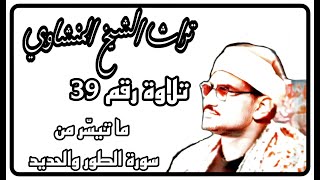 تراث الشيخ المنشاوي

تلاوة رقم 39

ما تيسّر من
سورة الطور والحديد